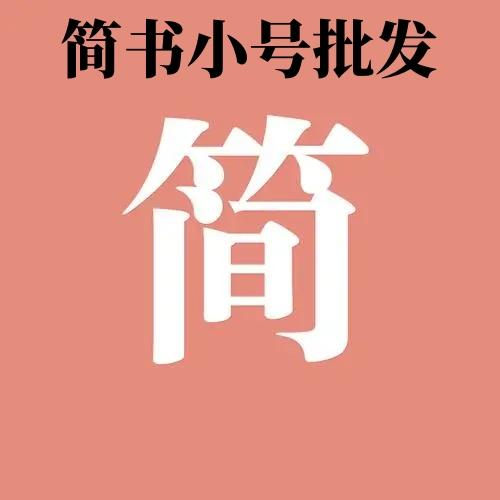 简书小号批发

简